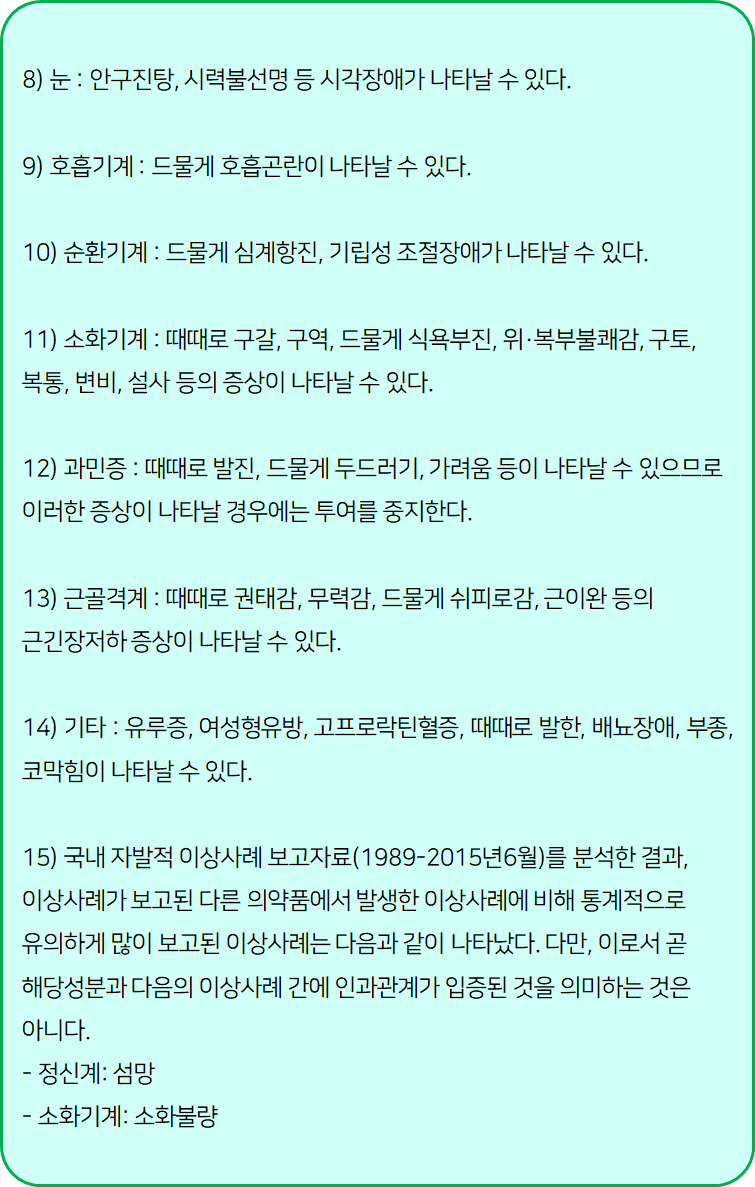 8) 눈 : 안구진탕, 시력불선명 등 시각장애가 나타날 수 있다.

9) 호흡기계 : 드물게 호흡곤란이 나타날 수 있다.

10) 순환기계 : 드물게 심계항진, 기립성 조절장애가 나타날 수 있다.

11) 소화기계 : 때때로 구갈, 구역, 드물게 식욕부진, 위·복부불쾌감, 구토, 복통, 변비, 설사 등의 증상이 나타날 수 있다.

12) 과민증 : 때때로 발진, 드물게 두드러기, 가려움 등이 나타날 수 있으므로 이러한 증상이 나타날 경우에는 투여를 중지한다.

13) 근골격계 : 때때로 권태감, 무력감, 드물게 쉬피로감, 근이완 등의 근긴장저하 증상이 나타날 수 있다.

14) 기타 : 유루증, 여성형유방, 고프로락틴혈증, 때때로 발한, 배뇨장애, 부종, 코막힘이 나타날 수 있다.

15) 국내 자발적 이상사례 보고자료(1989-2015년6월)를 분석한 결과, 이상사례가 보고된 다른 의약품에서 발생한 이상사례에 비해 통계적으로 유의하게 많이 보고된 이상사례는 다음과 같이 나타났다. 다만, 이로서 곧 해당성분과 다음의 이상사례 간에 인과관계가 입증된 것을 의미하는 것은 아니다.
- 정신계: 섬망
- 소화기계: 소화불량